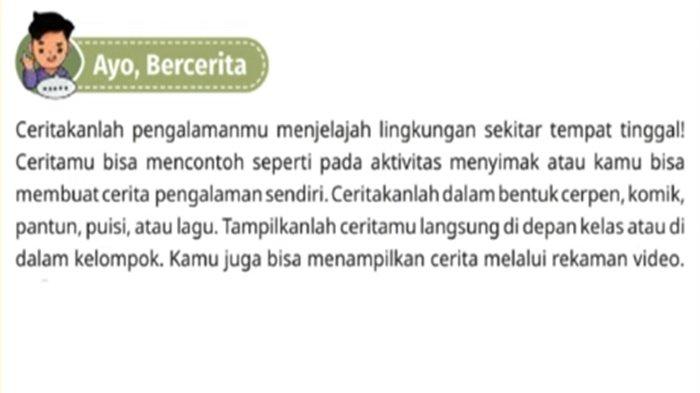 Ayo, Bercerita

Ceritakanlah pengalamanmu menjelajah lingkungan sekitar tempat tinggal! Ceritamu bisa mencontoh seperti pada aktivitas menyimak atau kamu bisa membuat cerita pengalaman sendiri. Ceritakanlah dalam bentuk cerpen, komik, pantun, puisi, atau lagu. Tampilkanlah ceritamu langsung di depan kelas atau di dalam kelompok. Kamu juga bisa menampilkan cerita melalui rekaman video.